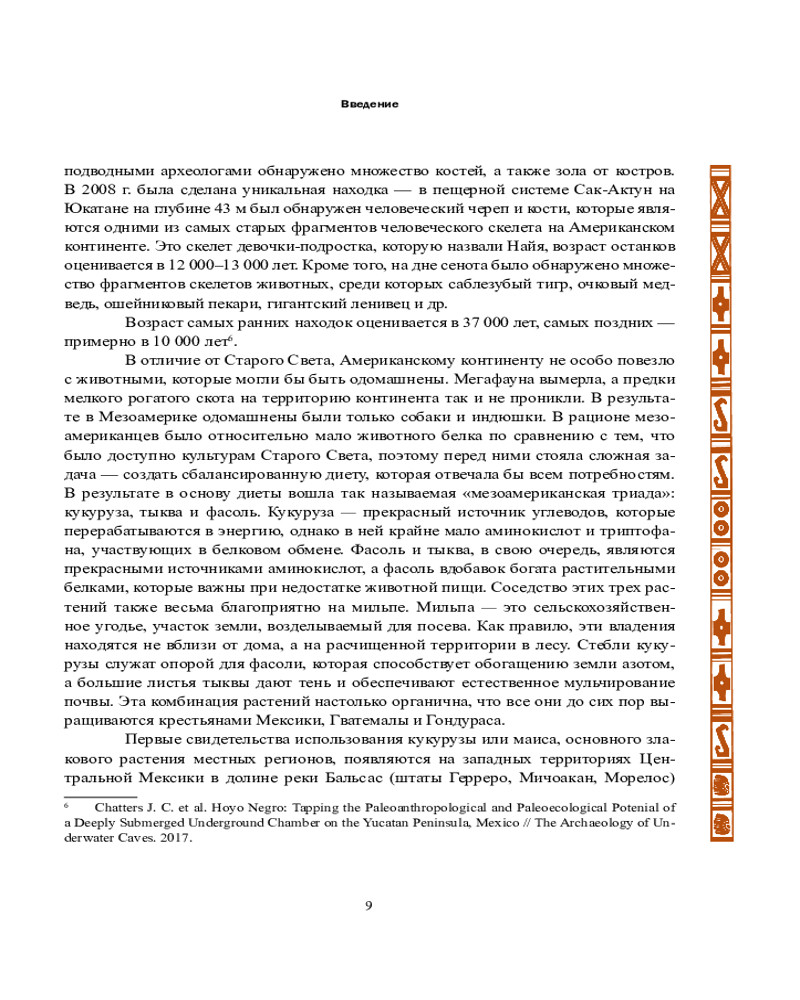 Введение

подводными археологами обнаружено множество костей, а также зола от костров. В 2008 г. была сделана уникальная находка — в пещерной системе Сак-Актун на Юкатане на глубине 43 м был обнаружен человеческий череп и кости, которые являются одними из самых старых фрагментов человеческого скелета на Американском континенте. Это скелет девочки-подростка, которую назвали Найя, возраст останков оценивается в 12 000–13 000 лет. Кроме того, на дне сенота было обнаружено множество фрагментов скелетов животных, среди которых саблезубый тигр, очковый медведь, ошейниковый пекари, гигантский ленивец и др.

Возраст самых ранних находок оценивается в 37 000 лет, самых поздних — примерно в 10 000 лет$^6$.

В отличие от Старого Света, Американскому континенту не особо повезло с животными, которые могли бы быть одомашнены. Мегафауна вымерла, а предки мелкого рогатого скота на территорию континента так и не проникли. В результате в Мезоамерике одомашнены были только собаки и индюшки. В рационе мезоамериканцев было относительно мало животного белка по сравнению с тем, что было доступно культурам Старого Света, поэтому перед ними стояла сложная задача — создать сбалансированную диету, которая отвечала бы всем потребностям. В результате в основу диеты вошла так называемая «мезоамериканская триада»: кукуруза, тыква и фасоль. Кукуруза — прекрасный источник углеводов, которые перерабатываются в энергию, однако в ней крайне мало аминокислот и триптофана, участвующих в белковом обмене. Фасоль и тыква, в свою очередь, являются прекрасными источниками аминокислот, а фасоль вдобавок богата растительными белками, которые важны при недостатке животной пищи. Соседство этих трех растений также весьма благоприятно на мильпе. Мильпа — это сельскохозяйственное угодье, участок земли, возделываемый для посева. Как правило, эти владения находятся не вблизи от дома, а на расчищенной территории в лесу. Стебли кукурузы служат опорой для фасоли, которая способствует обогащению земли азотом, а большие листья тыквы дают тень и обеспечивают естественное мульчирование почвы. Эта комбинация растений настолько органична, что все они до сих пор выращиваются крестьянами Мексики, Гватемалы и Гондураса.

Первые свидетельства использования кукурузы или маиса, основного злакового растения местных регионов, появляются на западных территориях Центральной Мексики в долине реки Бальсас (штаты Герреро, Мичоакан, Морелос)

$^6$ Chatters J. C. et al. Hoyo Negro: Tapping the Paleoanthropological and Paleoecological Potenial of a Deeply Submerged Underground Chamber on the Yucatan Peninsula, Mexico // The Archaeology of Underwater Caves. 2017.

9